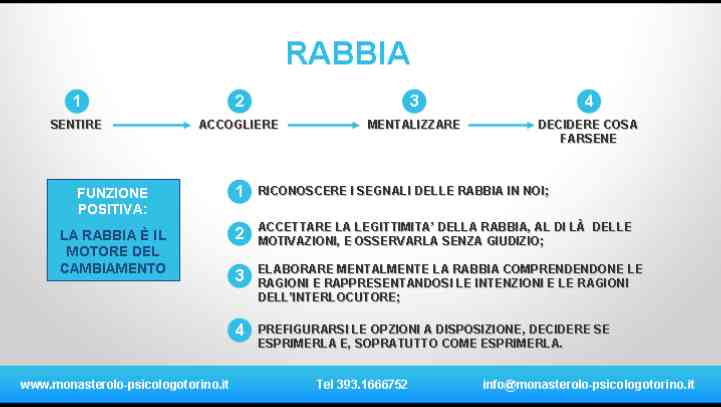 RABBIA

1 SENTIRE

2 ACCOGLIERE

3 MENTALIZZARE

4 DECIDERE COSA FARSENE

FUNZIONE POSITIVA:

LA RABBIA È IL MOTORE DEL CAMBIAMENTO

1 RICONOSCERE I SEGNALI DELLE RABBIA IN NOI;

2 ACCETTARE LA LEGITTIMITA' DELLA RABBIA, AL DI LÀ DELLE MOTIVAZIONI, E OSSERVARLA SENZA GIUDIZIO;

3 ELABORARE MENTALMENTE LA RABBIA COMPRENDENDONE LE RAGIONI E RAPPRESENTANDOSI LE INTENZIONI E LE RAGIONI DELL'INTERLOCUTORE;

4 PREFIGURARSI LE OPZIONI A DISPOSIZIONE, DECIDERE SE ESPRIMERLA E, SOPRATUTTO COME ESPRIMERLA.

www.monasterolo-psicologotorino.it

Tel 393.1666752

info@monasterolo-psicologotorino.it